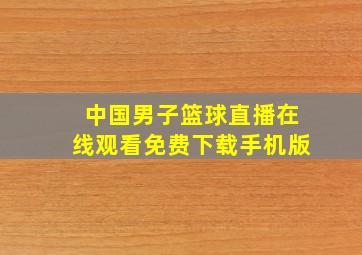 中国男子篮球直播在线观看免费下载手机版